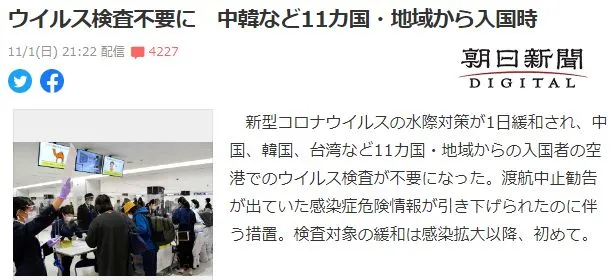 ウイルス検査不要に　中韓など11カ国・地域から入国時

11/1(日) 21:22 配信 4227

朝日新聞
DIGITAL

新型コロナウイルスの水際対策が1日緩和され、中国、韓国、台湾など11カ国・地域からの入国者の空港でのウイルス検査が不要になった。渡航中止勧告が出ていた感染症危険情報が引き下げられたのに伴う措置。検査対象の緩和は感染拡大以降、初めて。